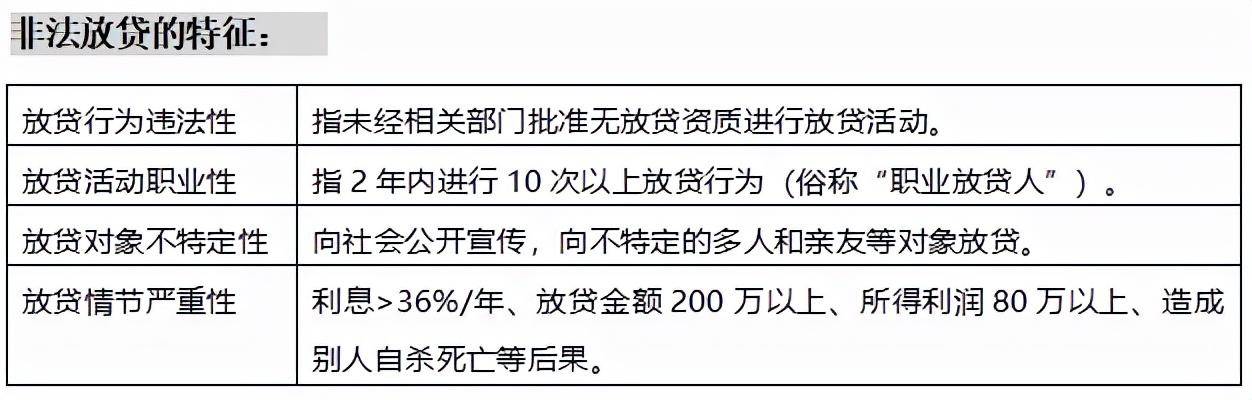 非法放贷的特征：

| 放贷行为违法性 | 指未经相关部门批准无放贷资质进行放贷活动。 |
|---|---|
| 放贷活动职业性 | 指 2 年内进行 10 次以上放贷行为（俗称“职业放贷人”）。 |
| 放贷对象不特定性 | 向社会公开宣传，向不特定的多人和亲友等对象放贷。 |
| 放贷情节严重性 | 利息>36%/年、放贷金额 200 万以上、所得利润 80 万以上、造成别人自杀死亡等后果。 |